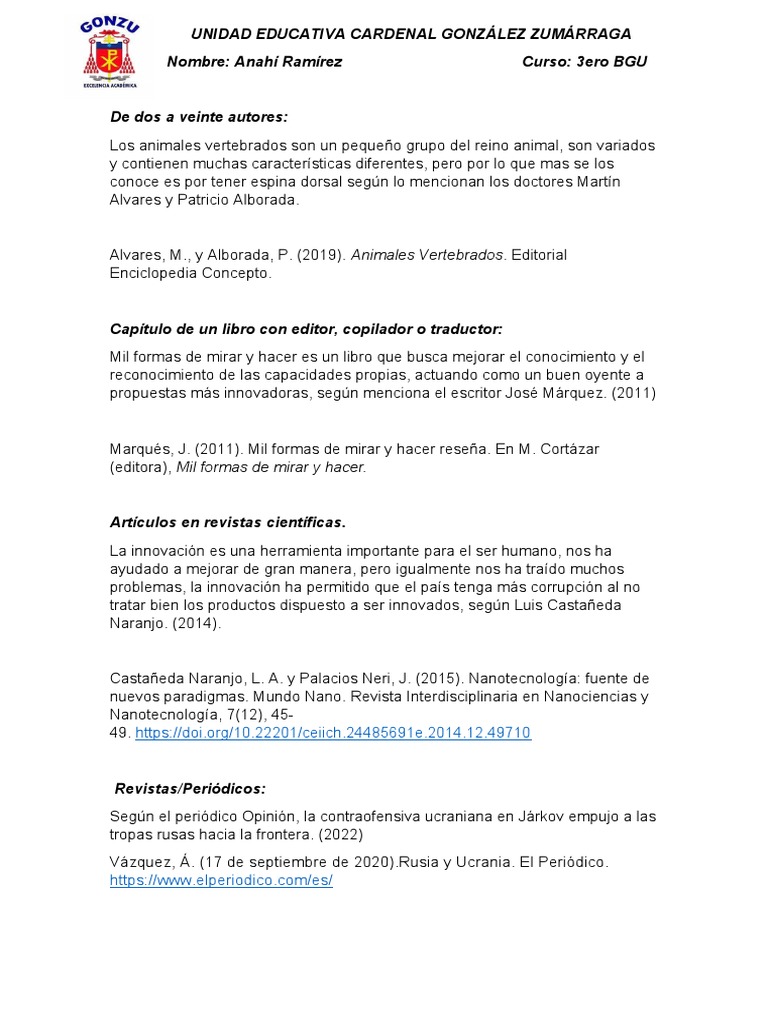 GONZU
EXCELENCIA ACADÉMICA

UNIDAD EDUCATIVA CARDENAL GONZÁLEZ ZUMÁRRAGA

Nombre: Anahí Ramírez Curso: 3ero BGU

De dos a veinte autores:

Los animales vertebrados son un pequeño grupo del reino animal, son variados y contienen muchas características diferentes, pero por lo que mas se los conoce es por tener espina dorsal según lo mencionan los doctores Martín Alvares y Patricio Alborada.

Alvares, M., y Alborada, P. (2019). Animales Vertebrados. Editorial Enciclopedia Concepto.

Capítulo de un libro con editor, copilador o traductor:

Mil formas de mirar y hacer es un libro que busca mejorar el conocimiento y el reconocimiento de las capacidades propias, actuando como un buen oyente a propuestas más innovadoras, según menciona el escritor José Márquez. (2011)

Marqués, J. (2011). Mil formas de mirar y hacer reseña. En M. Cortázar (editora), Mil formas de mirar y hacer.

Artículos en revistas científicas.

La innovación es una herramienta importante para el ser humano, nos ha ayudado a mejorar de gran manera, pero igualmente nos ha traído muchos problemas, la innovación ha permitido que el país tenga más corrupción al no tratar bien los productos dispuesto a ser innovados, según Luis Castañeda Naranjo. (2014).

Castañeda Naranjo, L. A. y Palacios Neri, J. (2015). Nanotecnología: fuente de nuevos paradigmas. Mundo Nano. Revista Interdisciplinaria en Nanociencias y Nanotecnología, 7(12), 45-49. https://doi.org/10.22201/ceiich.24485691e.2014.12.49710

Revistas/Periódicos:

Según el periódico Opinión, la contraofensiva ucraniana en Járkov empujo a las tropas rusas hacia la frontera. (2022)

Vázquez, Á. (17 de septiembre de 2020).Rusia y Ucrania. El Periódico. https://www.elperiodico.com/es/